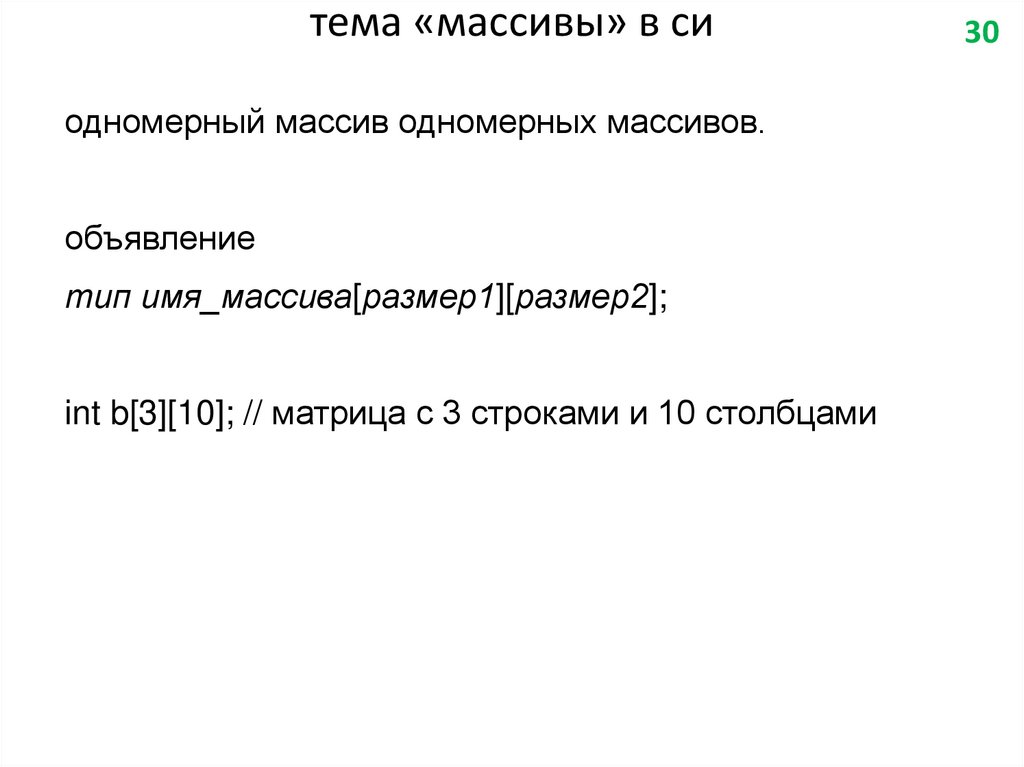 тема «массивы» в си

30

одномерный массив одномерных массивов.

объявление

тип имя_массива[размер1][размер2];

int b[3][10]; // матрица с 3 строками и 10 столбцами